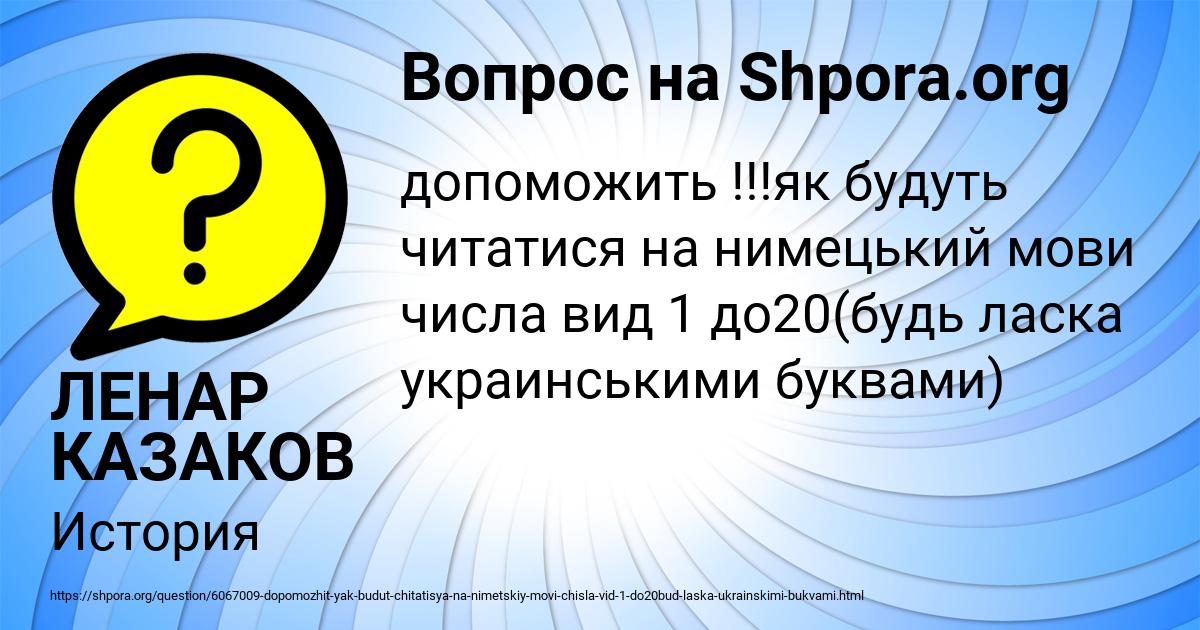 Вопрос на Shpora.org

допоможить !!!як будуть читатися на нимецький мови числа вид 1 до20(будь ласка украинськими буквами)

ЛЕНАР КАЗАКОВ

История

https://shpora.org/question/6067009-dopomozhit-yak-budut-chitatisya-na-nimetskiy-movi-chisla-vid-1-do20bud-laska-ukrainskimi-bukvami.html